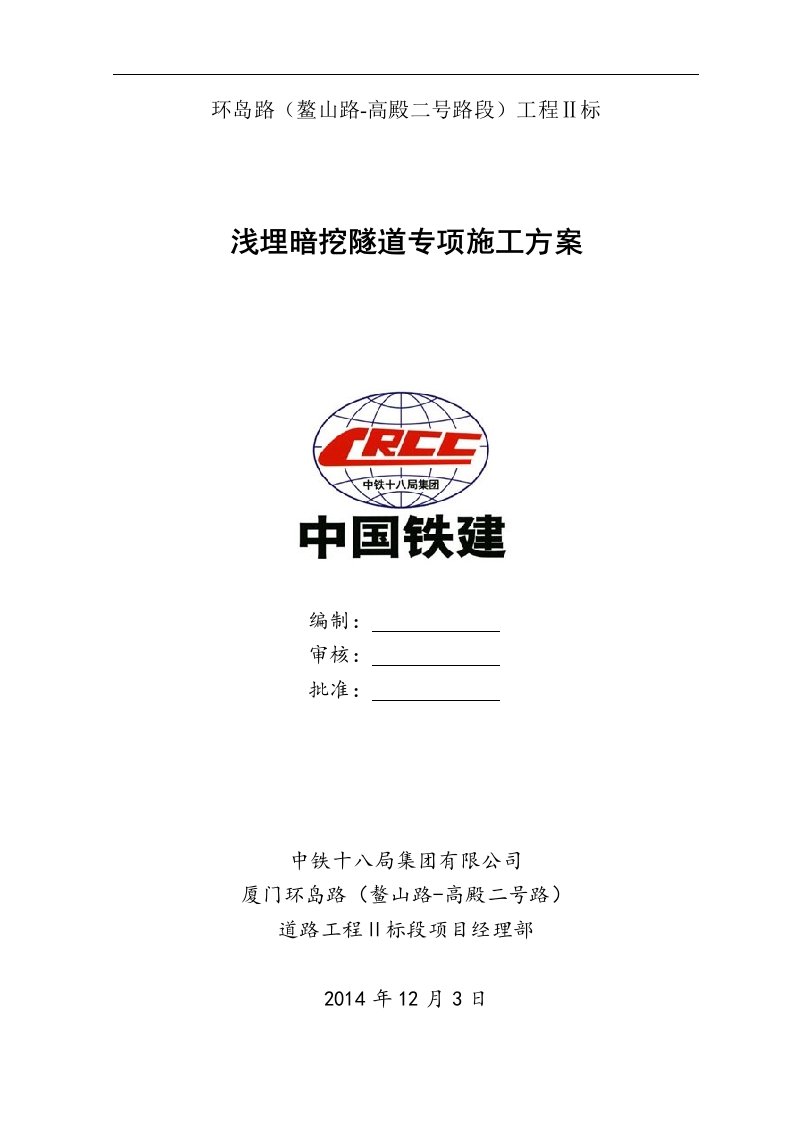 环岛路（鳌山路-高殿二号路段）工程Ⅱ标

浅埋暗挖隧道专项施工方案

CRCC

中铁十八局集团

中国铁建

编制：

审核：

批准：

中铁十八局集团有限公司
厦门环岛路（鳌山路-高殿二号路）
道路工程Ⅱ标段项目经理部

2014 年 12 月 3 日